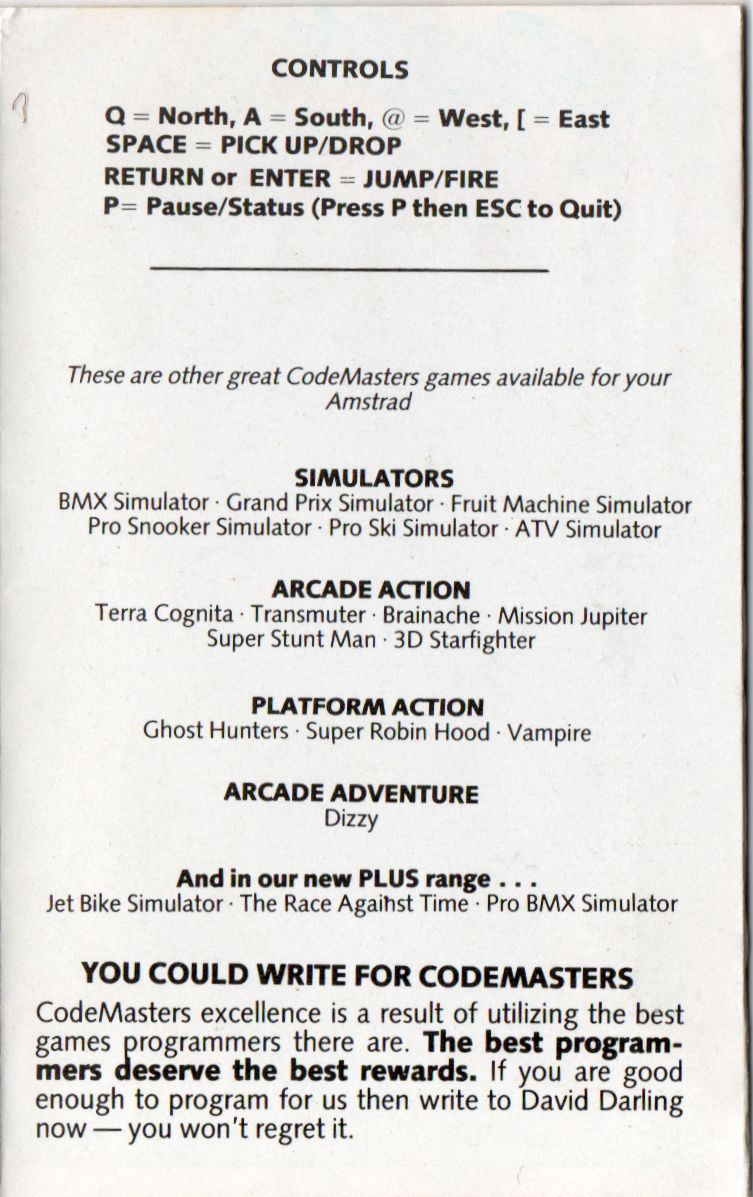 CONTROLS

Q = North, A = South, @ = West, [ = East
SPACE = PICK UP/DROP
RETURN or ENTER = JUMP/FIRE
P= Pause/Status (Press P then ESC to Quit)

These are other great CodeMasters games available for your Amstrad

SIMULATORS
BMX Simulator · Grand Prix Simulator · Fruit Machine Simulator
Pro Snooker Simulator · Pro Ski Simulator · ATV Simulator

ARCADE ACTION
Terra Cognita · Transmuter · Brainache · Mission Jupiter
Super Stunt Man · 3D Starfighter

PLATFORM ACTION
Ghost Hunters · Super Robin Hood · Vampire

ARCADE ADVENTURE
Dizzy

And in our new PLUS range . . .
Jet Bike Simulator · The Race Against Time · Pro BMX Simulator

YOU COULD WRITE FOR CODEMASTERS
CodeMasters excellence is a result of utilizing the best games programmers there are. The best programmers deserve the best rewards. If you are good enough to program for us then write to David Darling now — you won't regret it.